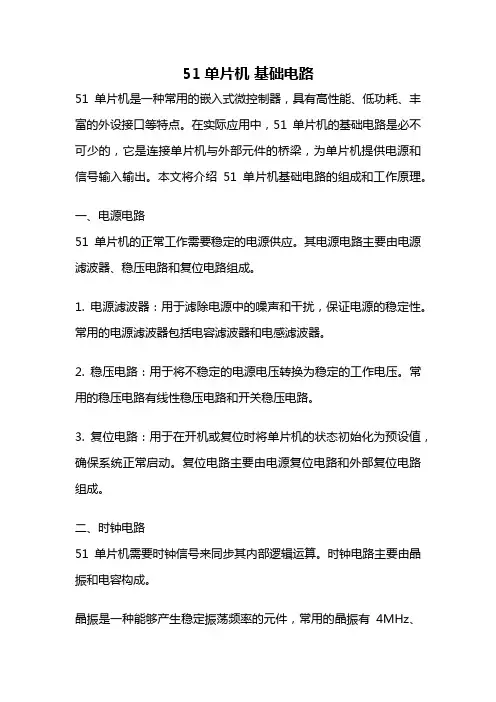 51 单片机 基础电路

51 单片机是一种常用的嵌入式微控制器，具有高性能、低功耗、丰富的外设接口等特点。在实际应用中，51 单片机的基础电路是必不可少的，它是连接单片机与外部元件的桥梁，为单片机提供电源和信号输入输出。本文将介绍 51 单片机基础电路的组成和工作原理。

一、电源电路

51 单片机的正常工作需要稳定的电源供应。其电源电路主要由电源滤波器、稳压电路和复位电路组成。

1. 电源滤波器：用于滤除电源中的噪声和干扰，保证电源的稳定性。常用的电源滤波器包括电容滤波器和电感滤波器。

2. 稳压电路：用于将不稳定的电源电压转换为稳定的工作电压。常用的稳压电路有线性稳压电路和开关稳压电路。

3. 复位电路：用于在开机或复位时将单片机的状态初始化为预设值，确保系统正常启动。复位电路主要由电源复位电路和外部复位电路组成。

二、时钟电路

51 单片机需要时钟信号来同步其内部逻辑运算。时钟电路主要由晶振和电容构成。

晶振是一种能够产生稳定振荡频率的元件，常用的晶振有 4MHz、